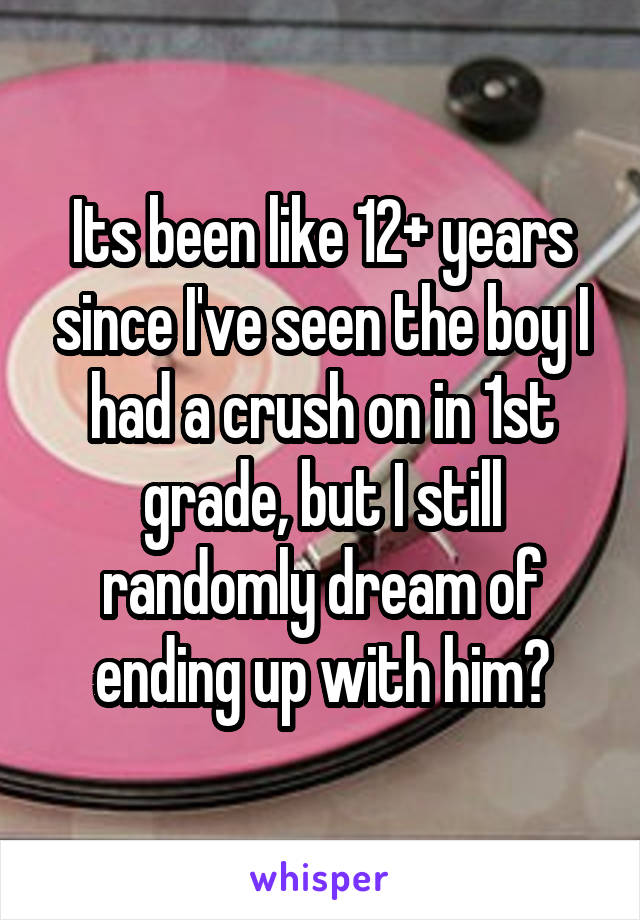 Its been like 12+ years since I've seen the boy I had a crush on in 1st grade, but I still randomly dream of ending up with him?

whisper